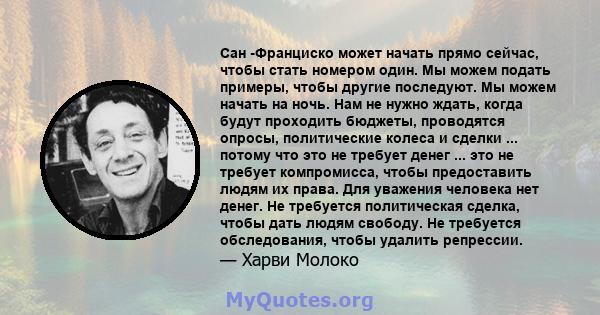 Сан -Франциско может начать прямо сейчас, чтобы стать номером один. Мы можем подать примеры, чтобы другие последуют. Мы можем начать на ночь. Нам не нужно ждать, когда будут проходить бюджеты, проводятся опросы, политические колеса и сделки ... потому что это не требует денег ... это не требует компромисса, чтобы предоставить людям их права. Для уважения человека нет денег. Не требуется политическая сделка, чтобы дать людям свободу. Не требуется обследования, чтобы удалить репрессии.
— Харви Молоко

MyQuotes.org